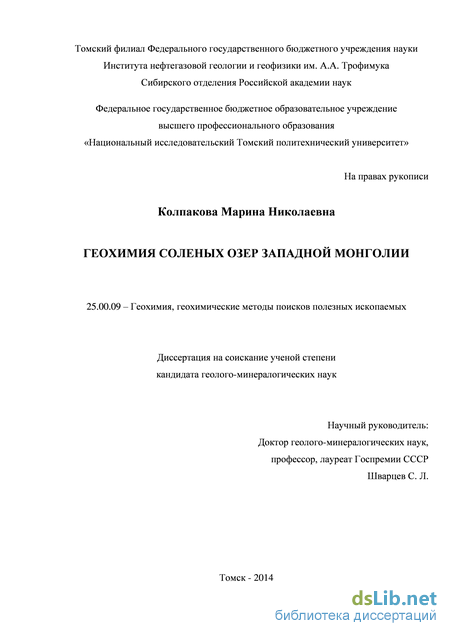 Томский филиал Федерального государственного бюджетного учреждения науки
Института нефтегазовой геологии и геофизики им. А.А. Трофимука
Сибирского отделения Российской академии наук

Федеральное государственное бюджетное образовательное учреждение
высшего профессионального образования
«Национальный исследовательский Томский политехнический университет»

На правах рукописи

Колпакова Марина Николаевна

ГЕОХИМИЯ СОЛЕНЫХ ОЗЕР ЗАПАДНОЙ МОНГОЛИИ

25.00.09 – Геохимия, геохимические методы поисков полезных ископаемых

Диссертация на соискание ученой степени
кандидата геолого-минералогических наук

Научный руководитель:
Доктор геолого-минералогических наук,
профессор, лауреат Госпремии СССР
Шварцев С. Л.

Томск - 2014

dsLib.net
библиотека диссертаций